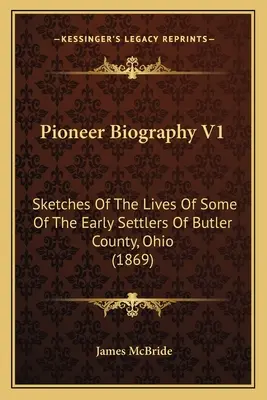 —KESSINGER'S LEGACY REPRINTS—

Pioneer Biography V1

Sketches Of The Lives Of Some Of The Early Settlers Of Butler County, Ohio (1869)

James McBride